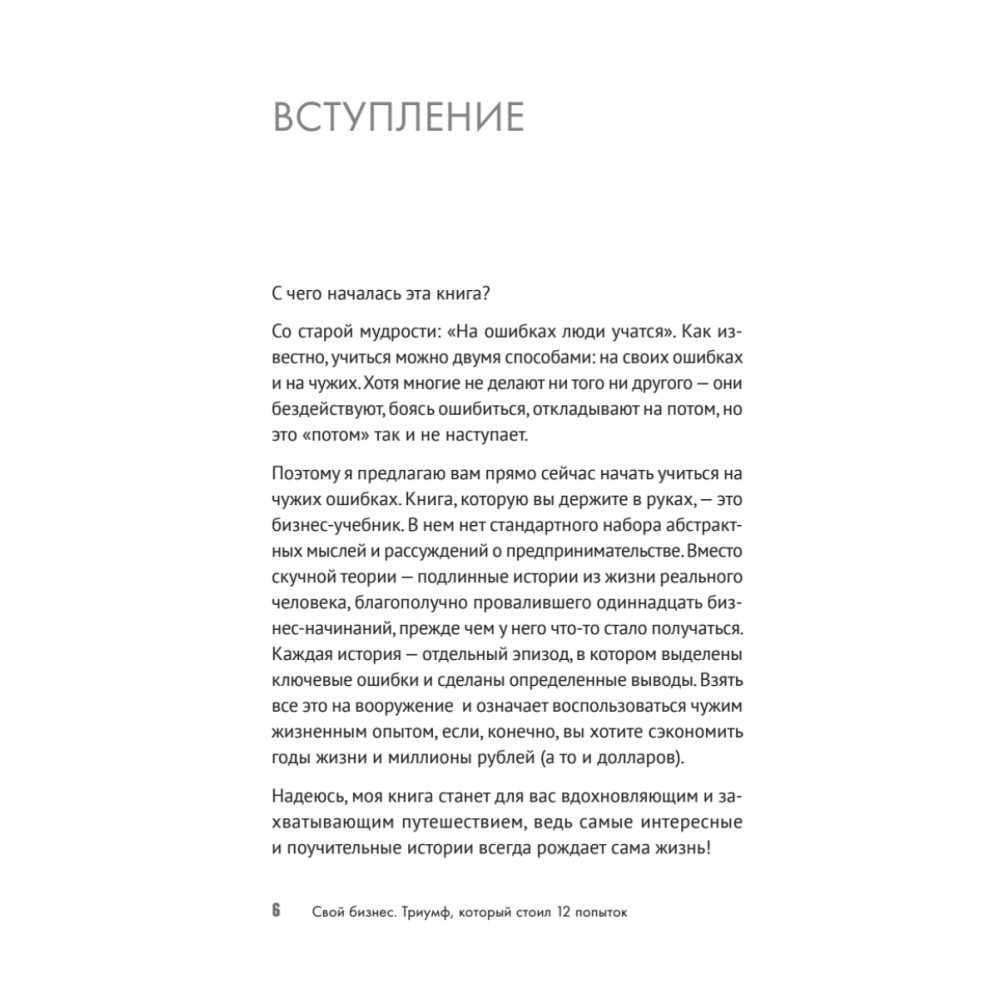 ВСТУПЛЕНИЕ

С чего началась эта книга?

Со старой мудрости: «На ошибках люди учатся». Как известно, учиться можно двумя способами: на своих ошибках и на чужих. Хотя многие не делают ни того ни другого — они бездействуют, боясь ошибиться, откладывают на потом, но это «потом» так и не наступает.

Поэтому я предлагаю вам прямо сейчас начать учиться на чужих ошибках. Книга, которую вы держите в руках, — это бизнес-учебник. В нем нет стандартного набора абстрактных мыслей и рассуждений о предпринимательстве. Вместо скучной теории — подлинные истории из жизни реального человека, благополучно провалившего одиннадцать бизнес-начинаний, прежде чем у него что-то стало получаться. Каждая история — отдельный эпизод, в котором выделены ключевые ошибки и сделаны определенные выводы. Взять все это на вооружение и означает воспользоваться чужим жизненным опытом, если, конечно, вы хотите сэкономить годы жизни и миллионы рублей (а то и долларов).

Надеюсь, моя книга станет для вас вдохновляющим и захватывающим путешествием, ведь самые интересные и поучительные истории всегда рождает сама жизнь!

6 Свой бизнес. Триумф, который стоил 12 попыток